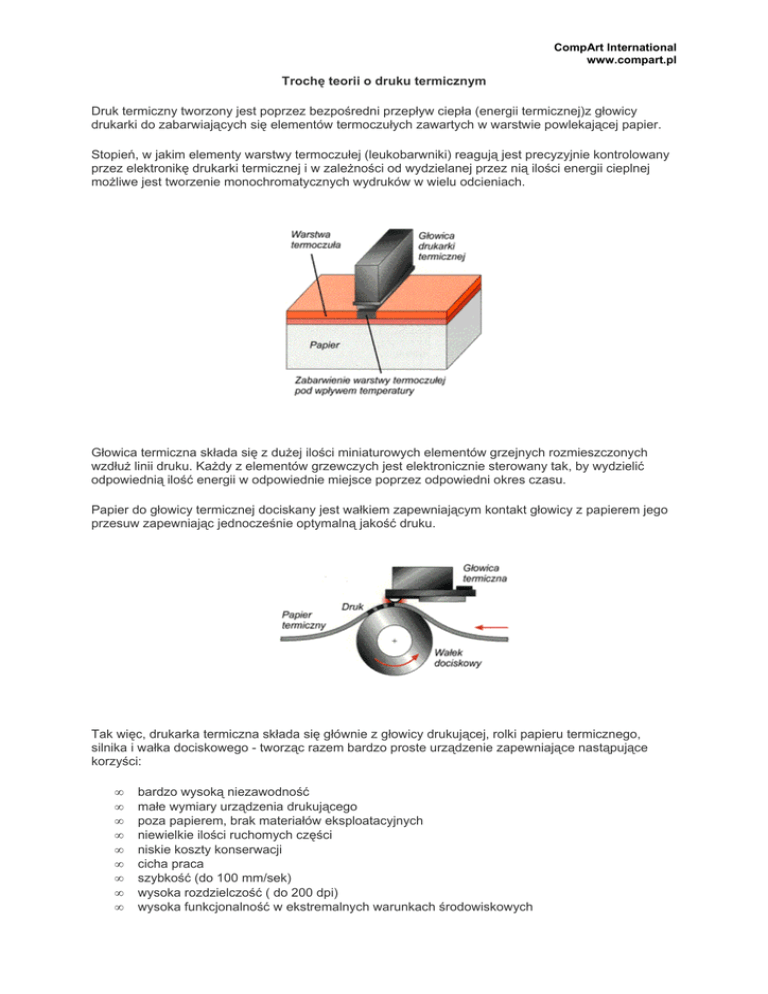 CompArt International
www.compart.pl

Trochę teorii o druku termicznym

Druk termiczny tworzony jest poprzez bezpośredni przepływ ciepła (energii termicznej)z głowicy drukarki do zabarwiających się elementów termoczułych zawartych w warstwie powlekającej papier.

Stopień, w jakim elementy warstwy termoczułej (leukobarwniki) reagują jest precyzyjnie kontrolowany przez elektronikę drukarki termicznej i w zależności od wydzielanej przez nią ilości energii cieplnej możliwe jest tworzenie monochromatycznych wydruków w wielu odcieniach.

Warstwa termoczuła
Głowica drukarki termicznej
Papier
Zabarwienie warstwy termoczułej pod wpływem temperatury

Głowica termiczna składa się z dużej ilości miniaturowych elementów grzejnych rozmieszczonych wzdłuż linii druku. Każdy z elementów grzewczych jest elektronicznie sterowany tak, by wydzielić odpowiednią ilość energii w odpowiednie miejsce poprzez odpowiedni okres czasu.

Papier do głowicy termicznej dociskany jest wałkiem zapewniającym kontakt głowicy z papierem jego przesuw zapewniając jednocześnie optymalną jakość druku.

Głowica termiczna
Druk
Papier termiczny
Wałek dociskowy

Tak więc, drukarka termiczna składa się głównie z głowicy drukującej, rolki papieru termicznego, silnika i wałka dociskowego - tworząc razem bardzo proste urządzenie zapewniające nastąpujące korzyści:

∞ bardzo wysoką niezawodność
∞ małe wymiary urządzenia drukującego
∞ poza papierem, brak materiałów eksploatacyjnych
∞ niewielkie ilości ruchomych części
∞ niskie koszty konserwacji
∞ cicha praca
∞ szybkość (do 100 mm/sek)
∞ wysoka rozdzielczość ( do 200 dpi)
∞ wysoka funkcjonalność w ekstremalnych warunkach środowiskowych